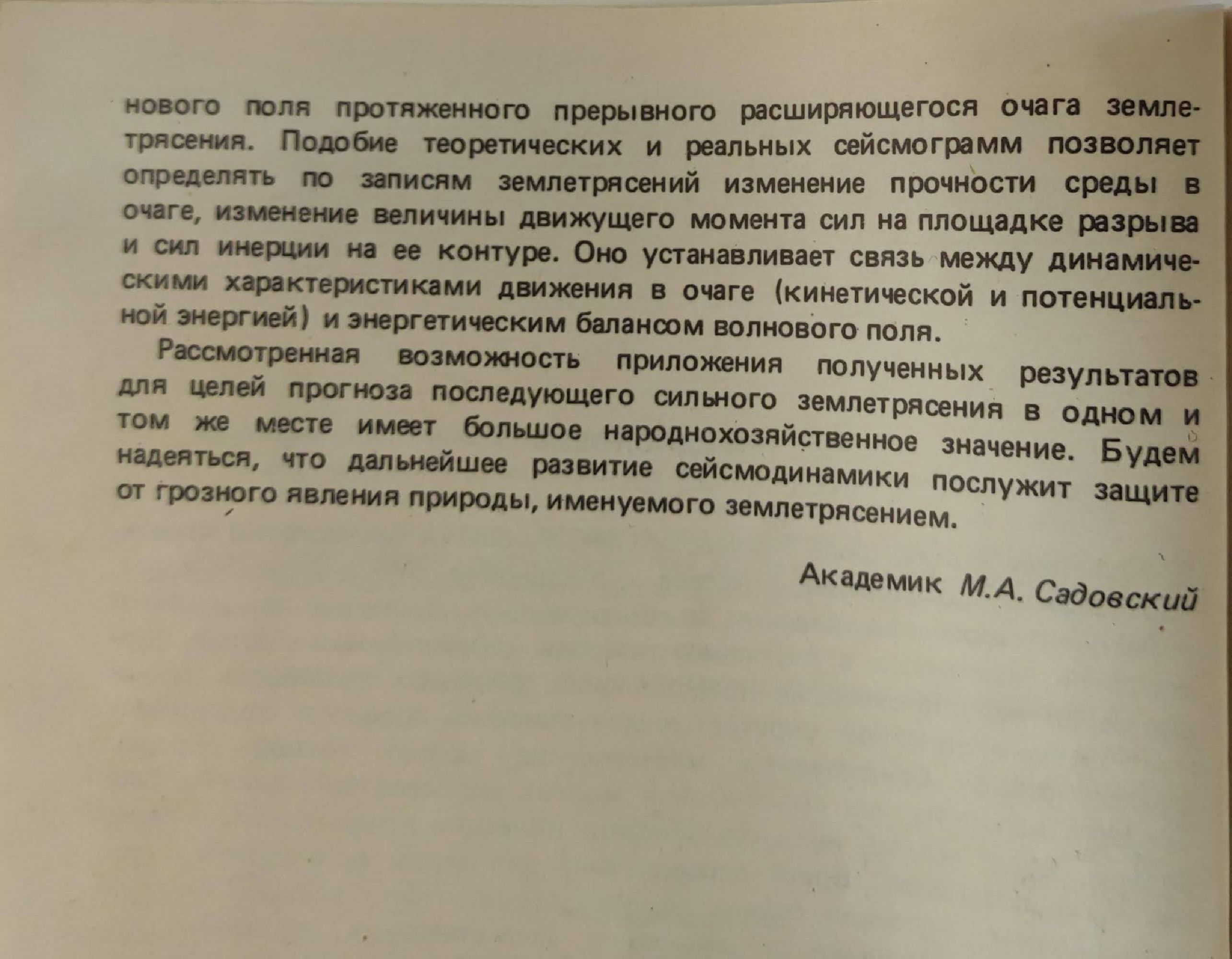 нового поля протяженного прерывного расширяющегося очага землетрясения. Подобие теоретических и реальных сейсмограмм позволяет определять по записям землетрясений изменение прочности среды в очаге, изменение величины движущего момента сил на площадке разрыва и сил инерции на ее контуре. Оно устанавливает связь между динамическими характеристиками движения в очаге (кинетической и потенциальной энергией) и энергетическим балансом волнового поля.

Рассмотренная возможность приложения полученных результатов для целей прогноза последующего сильного землетрясения в одном и том же месте имеет большое народнохозяйственное значение. Будем надеяться, что дальнейшее развитие сейсмодинамики послужит защите от грозного явления природы, именуемого землетрясением.

Академик М.А. Садовский